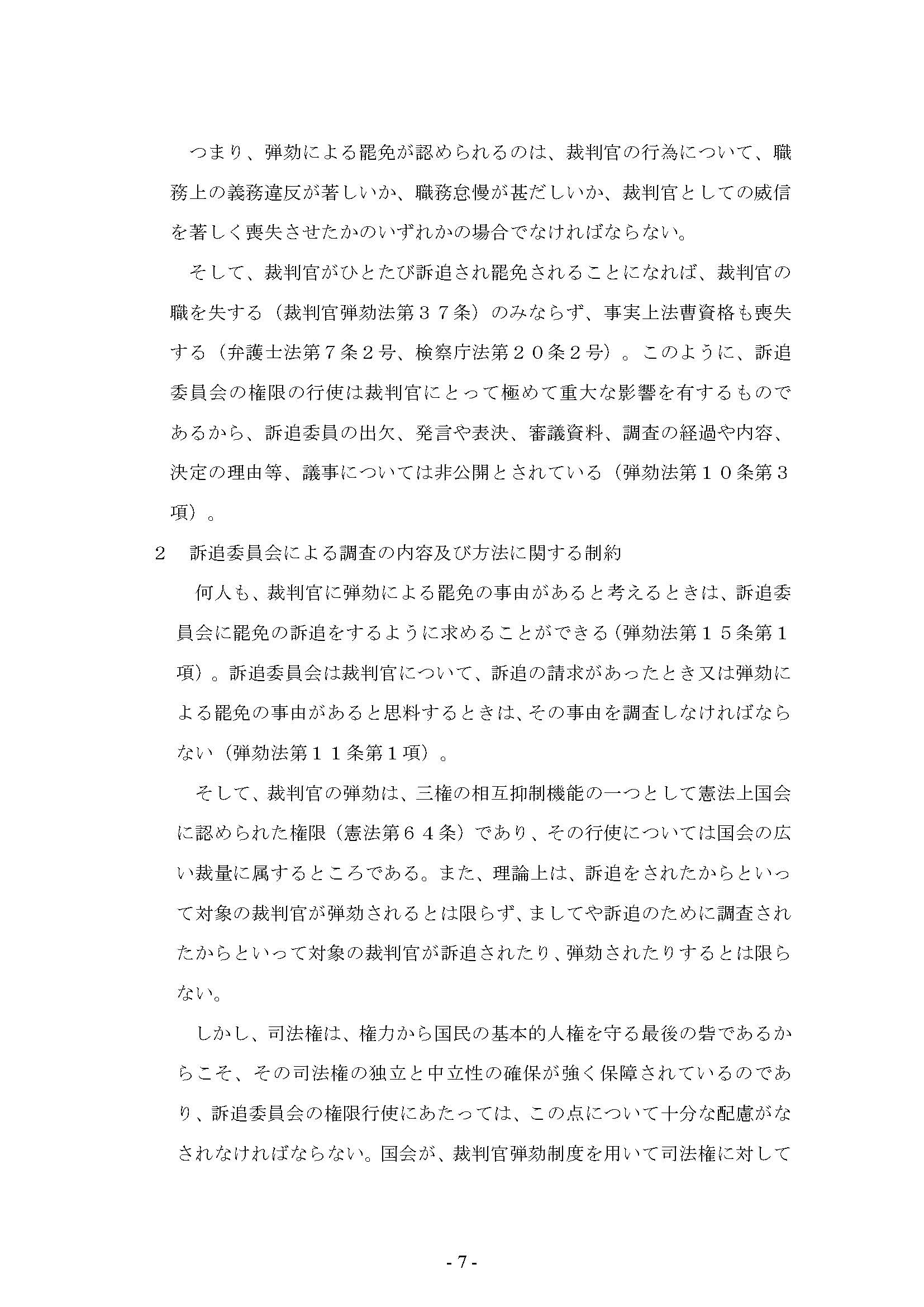 つまり、弾劾による罷免が認められるのは、裁判官の行為について、職務上の義務違反が著しいか、職務怠慢が甚だしいか、裁判官としての威信を著しく喪失させたかのいずれかの場合でなければならない。

そして、裁判官がひとたび訴追され罷免されることになれば、裁判官の職を失する（裁判官弾劾法第３７条）のみならず、事実上法曹資格も喪失する（弁護士法第７条２号、検察庁法第２０条２号）。このように、訴追委員会の権限の行使は裁判官にとって極めて重大な影響を有するものであるから、訴追委員の出欠、発言や表決、審議資料、調査の経過や内容、決定の理由等、議事については非公開とされている（弾劾法第１０条第３項）。

２　訴追委員会による調査の内容及び方法に関する制約

何人も、裁判官に弾劾による罷免の事由があると考えるときは、訴追委員会に罷免の訴追をするように求めることができる（弾劾法第１５条第１項）。訴追委員会は裁判官について、訴追の請求があったとき又は弾劾による罷免の事由があると思料するときは、その事由を調査しなければならない（弾劾法第１１条第１項）。

そして、裁判官の弾劾は、三権の相互抑制機能の一つとして憲法上国会に認められた権限（憲法第６４条）であり、その行使については国会の広い裁量に属するところである。また、理論上は、訴追をされたからといって対象の裁判官が弾劾されるとは限らず、ましてや訴追のために調査されたからといって対象の裁判官が訴追されたり、弾劾されたりするとは限らない。

しかし、司法権は、権力から国民の基本的人権を守る最後の砦であるからこそ、その司法権の独立と中立性の確保が強く保障されているのであり、訴追委員会の権限行使にあたっては、この点について十分な配慮がなされなければならない。国会が、裁判官弾劾制度を用いて司法権に対して

- 7 -